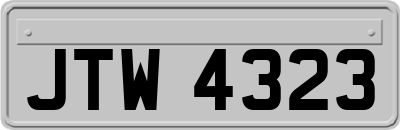 JTW 4323